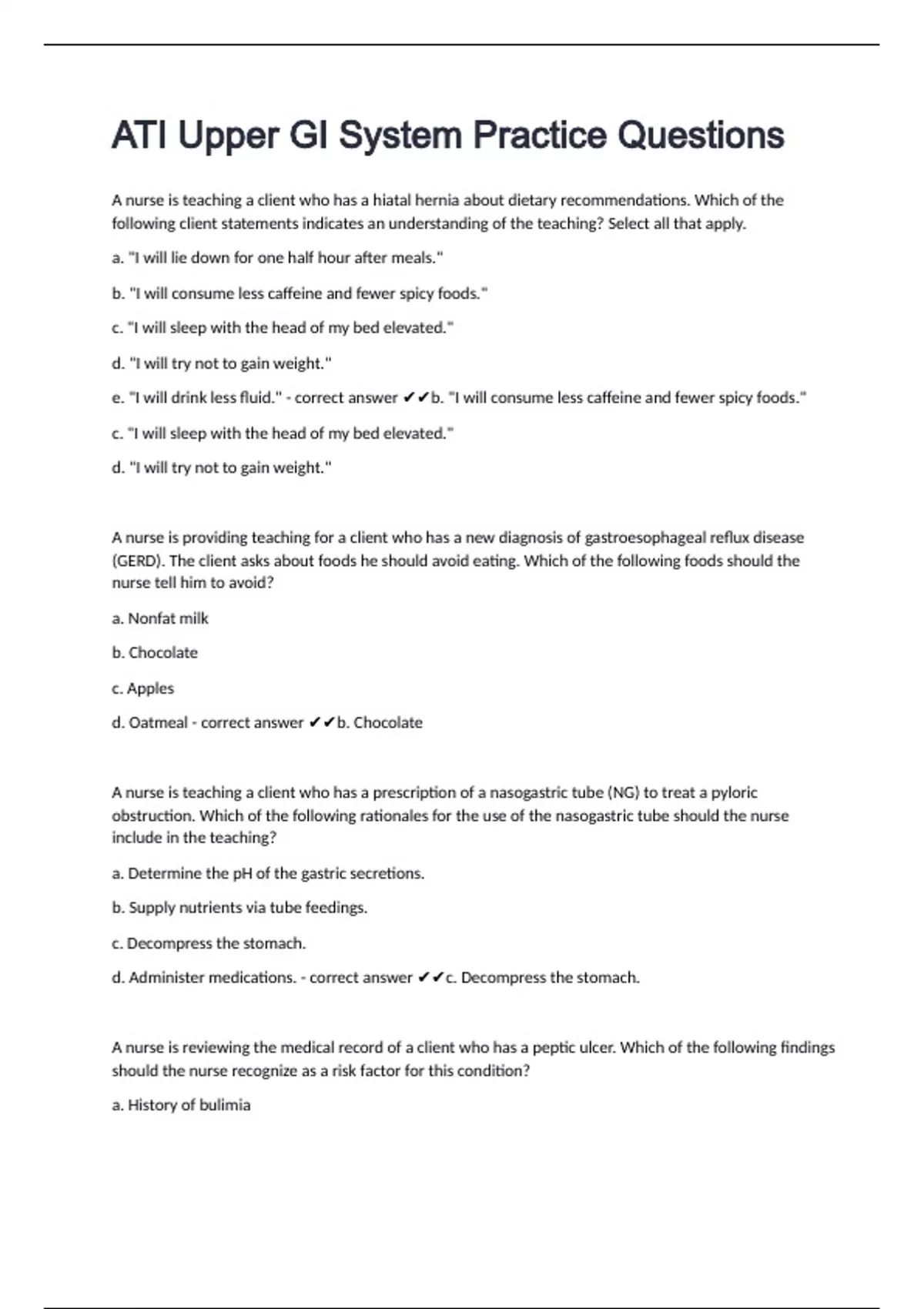 ATI Upper GI System Practice Questions

A nurse is teaching a client who has a hiatal hernia about dietary recommendations. Which of the following client statements indicates an understanding of the teaching? Select all that apply.

a. "I will lie down for one half hour after meals."

b. "I will consume less caffeine and fewer spicy foods."

c. "I will sleep with the head of my bed elevated."

d. "I will try not to gain weight."

e. "I will drink less fluid." - correct answer ✔✔b. "I will consume less caffeine and fewer spicy foods."

c. "I will sleep with the head of my bed elevated."

d. "I will try not to gain weight."

A nurse is providing teaching for a client who has a new diagnosis of gastroesophageal reflux disease (GERD). The client asks about foods he should avoid eating. Which of the following foods should the nurse tell him to avoid?

a. Nonfat milk

b. Chocolate

c. Apples

d. Oatmeal - correct answer ✔✔b. Chocolate

A nurse is teaching a client who has a prescription of a nasogastric tube (NG) to treat a pyloric obstruction. Which of the following rationales for the use of the nasogastric tube should the nurse include in the teaching?

a. Determine the pH of the gastric secretions.

b. Supply nutrients via tube feedings.

c. Decompress the stomach.

d. Administer medications. - correct answer ✔✔c. Decompress the stomach.

A nurse is reviewing the medical record of a client who has a peptic ulcer. Which of the following findings should the nurse recognize as a risk factor for this condition?

a. History of bulimia